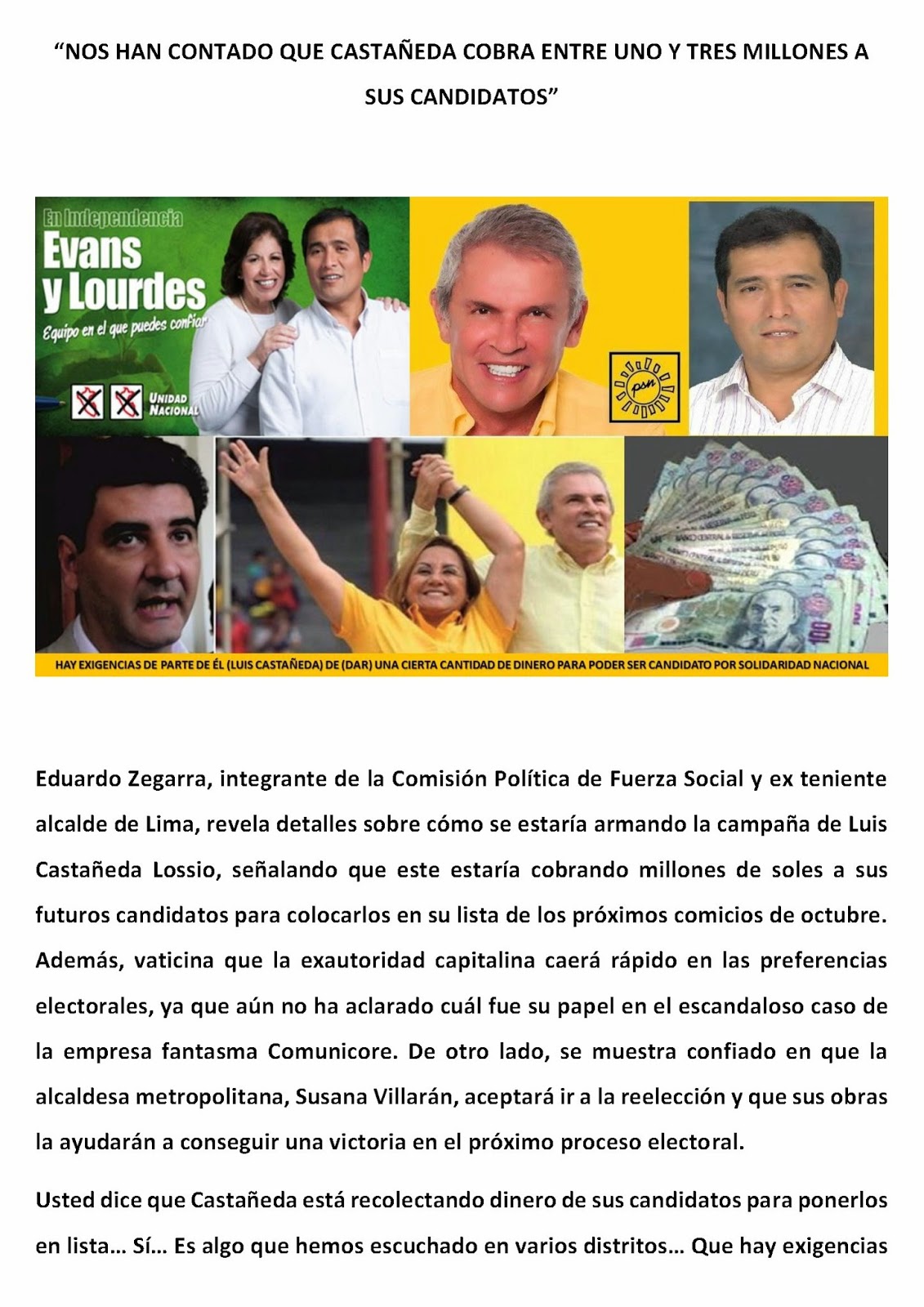 "NOS HAN CONTADO QUE CASTAÑEDA COBRA ENTRE UNO Y TRES MILLONES A SUS CANDIDATOS"

En Independencia
Evans y Lourdes
Equipo en el que puedes confiar

UNIDAD NACIONAL

psn

HAY EXIGENCIAS DE PARTE DE ÉL (LUIS CASTAÑEDA) DE (DAR) UNA CIERTA CANTIDAD DE DINERO PARA PODER SER CANDIDATO POR SOLIDARIDAD NACIONAL

Eduardo Zegarra, integrante de la Comisión Política de Fuerza Social y ex teniente alcalde de Lima, revela detalles sobre cómo se estaría armando la campaña de Luis Castañeda Lossio, señalando que este estaría cobrando millones de soles a sus futuros candidatos para colocarlos en su lista de los próximos comicios de octubre. Además, vaticina que la exautoridad capitalina caerá rápido en las preferencias electorales, ya que aún no ha aclarado cuál fue su papel en el escandaloso caso de la empresa fantasma Comunicore. De otro lado, se muestra confiado en que la alcaldesa metropolitana, Susana Villarán, aceptará ir a la reelección y que sus obras la ayudarán a conseguir una victoria en el próximo proceso electoral.

Usted dice que Castañeda está recolectando dinero de sus candidatos para ponerlos en lista... Sí... Es algo que hemos escuchado en varios distritos... Que hay exigencias